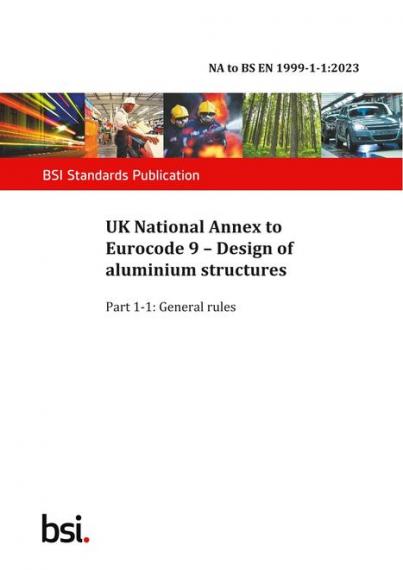 NA to BS EN 1999-1-1:2023

BSI Standards Publication

UK National Annex to Eurocode 9 – Design of aluminium structures

Part 1-1: General rules

bsi.